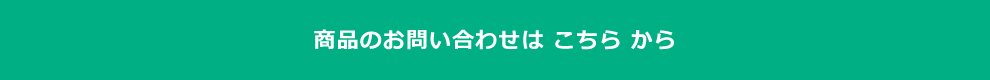 商品のお問い合わせは こちら から